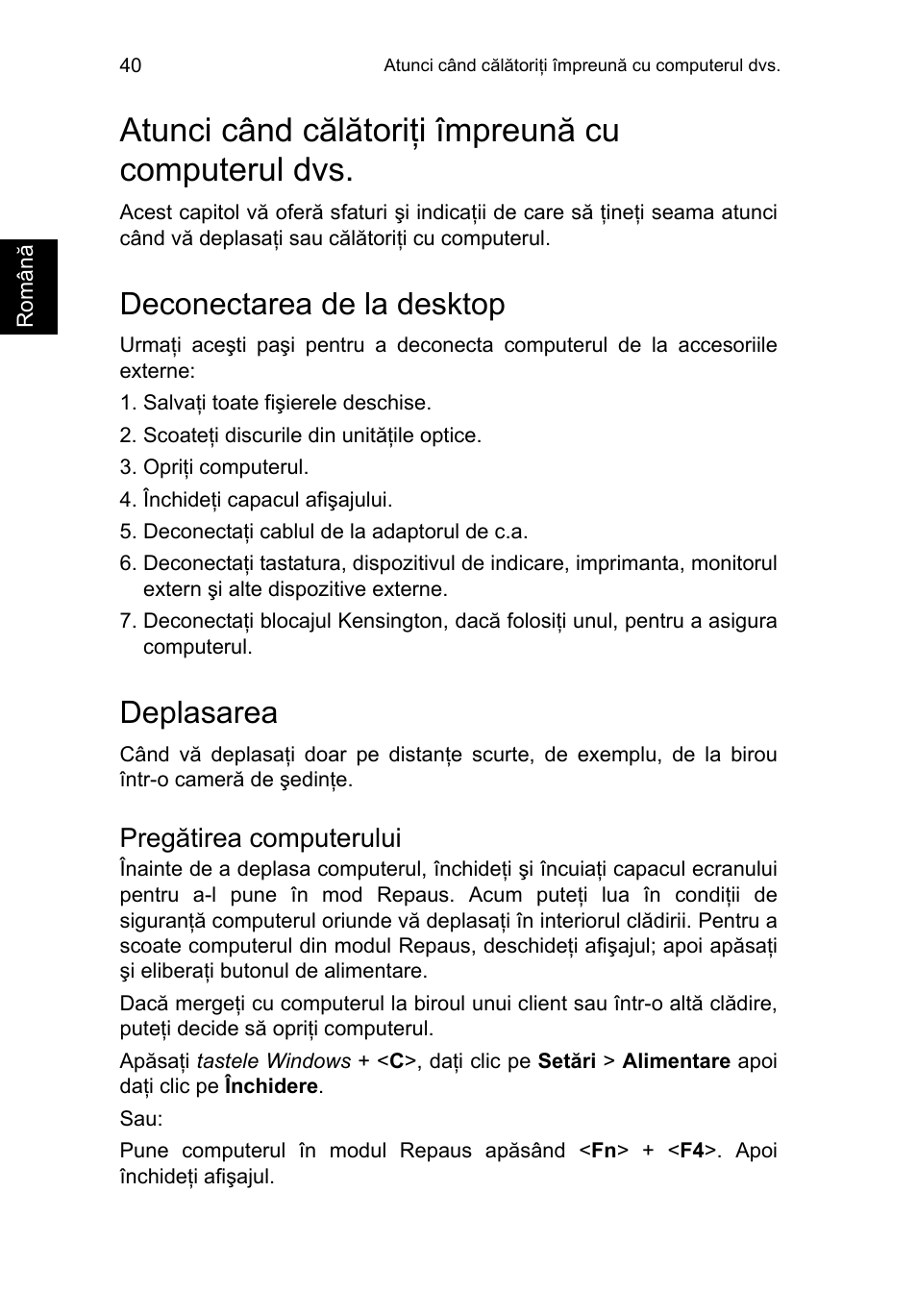 40

Atunci când călătoriți împreună cu computerul dvs.

Română

Atunci când călătoriți împreună cu computerul dvs.

Acest capitol vă oferă sfaturi şi indicații de care să țineți seama atunci când vă deplasați sau călătoriți cu computerul.

Deconectarea de la desktop

Urmați aceşti paşi pentru a deconecta computerul de la accesoriile externe:

1. Salvați toate fişierele deschise.
2. Scoateți discurile din unitățile optice.
3. Opriți computerul.
4. Închideți capacul afişajului.
5. Deconectați cablul de la adaptorul de c.a.
6. Deconectați tastatura, dispozitivul de indicare, imprimanta, monitorul extern şi alte dispozitive externe.
7. Deconectați blocajul Kensington, dacă folosiți unul, pentru a asigura computerul.

Deplasarea

Când vă deplasați doar pe distanțe scurte, de exemplu, de la birou într-o cameră de şedințe.

Pregătirea computerului

Înainte de a deplasa computerul, închideți şi încuiați capacul ecranului pentru a-l pune în mod Repaus. Acum puteți lua în condiții de siguranță computerul oriunde vă deplasați în interiorul clădirii. Pentru a scoate computerul din modul Repaus, deschideți afişajul; apoi apăsați şi eliberați butonul de alimentare.

Dacă mergeți cu computerul la biroul unui client sau într-o altă clădire, puteți decide să opriți computerul.

Apăsați tastele Windows + <C>, dați clic pe Setări > Alimentare apoi dați clic pe Închidere.

Sau:

Pune computerul în modul Repaus apăsând <Fn> + <F4>. Apoi închideți afişajul.